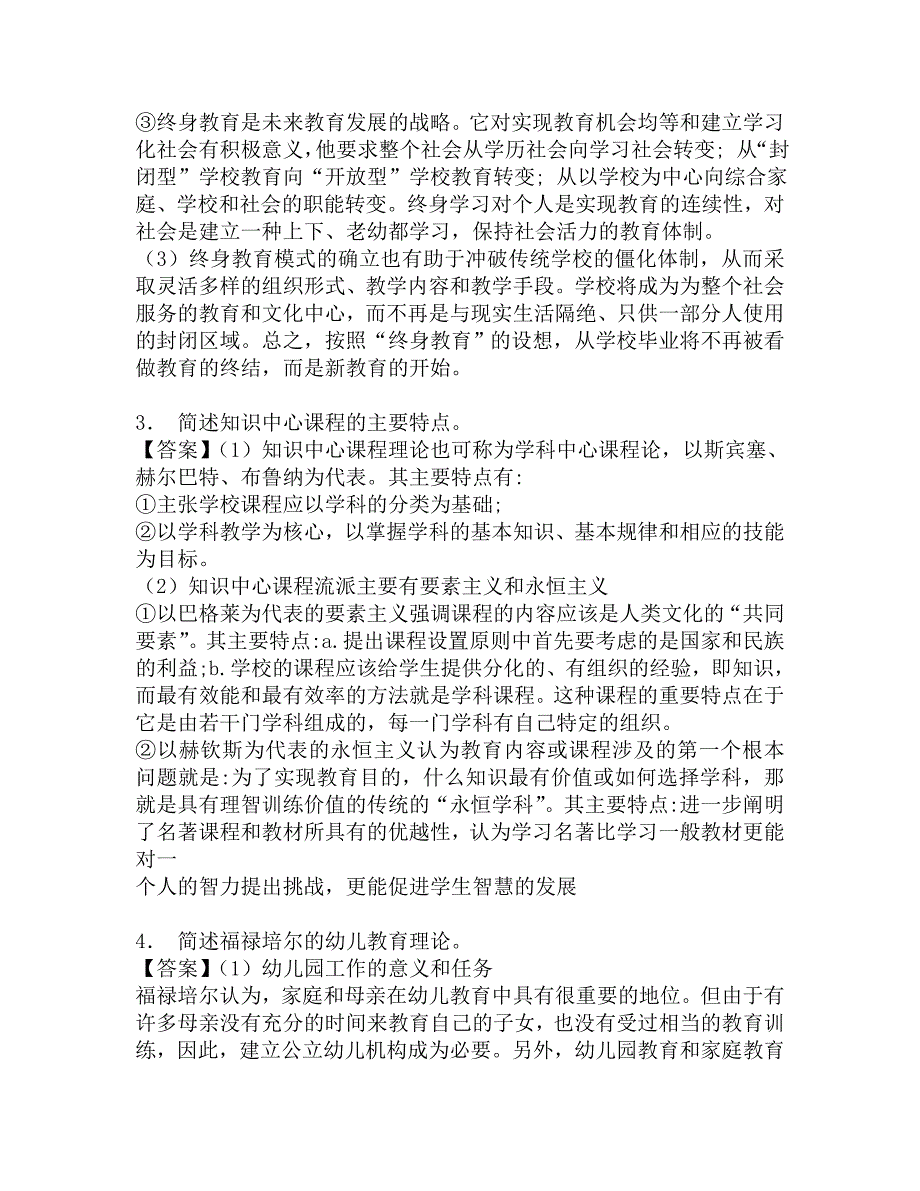 ③终身教育是未来教育发展的战略。它对实现教育机会均等和建立学习化社会有积极意义，他要求整个社会从学历社会向学习社会转变；从“封闭型”学校教育向“开放型”学校教育转变；从以学校为中心向综合家庭、学校和社会的职能转变。终身学习对个人是实现教育的连续性，对社会是建立一种上下、老幼都学习，保持社会活力的教育体制。
（3）终身教育模式的确立也有助于冲破传统学校的僵化体制，从而采取灵活多样的组织形式、教学内容和教学手段。学校将成为为整个社会服务的教育和文化中心，而不再是与现实生活隔绝、只供一部分人使用的封闭区域。总之，按照“终身教育”的设想，从学校毕业将不再被看做教育的终结，而是新教育的开始。

3． 简述知识中心课程的主要特点。
【答案】（1）知识中心课程理论也可称为学科中心课程论，以斯宾塞、赫尔巴特、布鲁纳为代表。其主要特点有：
①主张学校课程应以学科的分类为基础；
②以学科教学为核心，以掌握学科的基本知识、基本规律和相应的技能为目标。
（2）知识中心课程流派主要有要素主义和永恒主义
①以巴格莱为代表的要素主义强调课程的内容应该是人类文化的“共同要素”。其主要特点：a.提出课程设置原则中首先要考虑的是国家和民族的利益；b.学校的课程应该给学生提供分化的、有组织的经验，即知识，而最有效能和最有效率的方法就是学科课程。这种课程的重要特点在于它是由若干门学科组成的，每一门学科有自己特定的组织。
②以赫钦斯为代表的永恒主义认为教育内容或课程涉及的第一个根本问题就是：为了实现教育目的，什么知识最有价值或如何选择学科，那就是具有理智训练价值的传统的“永恒学科”。其主要特点：进一步阐明了名著课程和教材所具有的优越性，认为学习名著比学习一般教材更能对一
个人的智力提出挑战，更能促进学生智慧的发展

4． 简述福禄培尔的幼儿教育理论。
【答案】（1）幼儿园工作的意义和任务
福禄培尔认为，家庭和母亲在幼儿教育中具有很重要的地位。但由于有许多母亲没有充分的时间来教育自己的子女，也没有受过相当的教育训练，因此，建立公立幼儿机构成为必要。另外，幼儿园教育和家庭教育